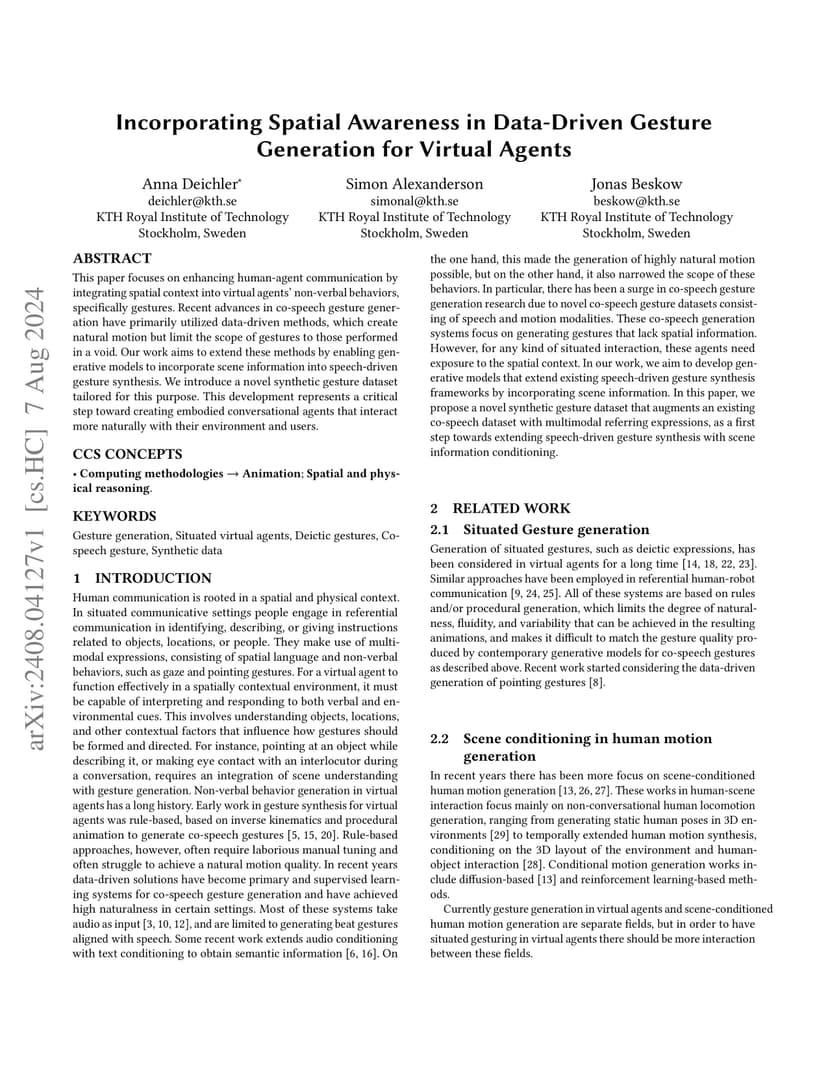 arXiv:2408.04127v1 [cs.HC] 7 Aug 2024

Incorporating Spatial Awareness in Data-Driven Gesture Generation for Virtual Agents

Anna Deichler*
deichler@kth.se
KTH Royal Institute of Technology
Stockholm, Sweden

Simon Alexanderson
simonal@kth.se
KTH Royal Institute of Technology
Stockholm, Sweden

Jonas Beskow
beskow@kth.se
KTH Royal Institute of Technology
Stockholm, Sweden

ABSTRACT

This paper focuses on enhancing human-agent communication by integrating spatial context into virtual agents' non-verbal behaviors, specifically gestures. Recent advances in co-speech gesture generation have primarily utilized data-driven methods, which create natural motion but limit the scope of gestures to those performed in a void. Our work aims to extend these methods by enabling generative models to incorporate scene information into speech-driven gesture synthesis. We introduce a novel synthetic gesture dataset tailored for this purpose. This development represents a critical step toward creating embodied conversational agents that interact more naturally with their environment and users.

CCS CONCEPTS

• Computing methodologies → Animation; Spatial and physical reasoning.

KEYWORDS

Gesture generation, Situated virtual agents, Deictic gestures, Co-speech gesture, Synthetic data

1 INTRODUCTION

Human communication is rooted in a spatial and physical context. In situated communicative settings people engage in referential communication in identifying, describing, or giving instructions related to objects, locations, or people. They make use of multimodal expressions, consisting of spatial language and non-verbal behaviors, such as gaze and pointing gestures. For a virtual agent to function effectively in a spatially contextual environment, it must be capable of interpreting and responding to both verbal and environmental cues. This involves understanding objects, locations, and other contextual factors that influence how gestures should be formed and directed. For instance, pointing at an object while describing it, or making eye contact with an interlocutor during a conversation, requires an integration of scene understanding with gesture generation. Non-verbal behavior generation in virtual agents has a long history. Early work in gesture synthesis for virtual agents was rule-based, based on inverse kinematics and procedural animation to generate co-speech gestures [5, 15, 20]. Rule-based approaches, however, often require laborious manual tuning and often struggle to achieve a natural motion quality. In recent years data-driven solutions have become primary and supervised learning systems for co-speech gesture generation and have achieved high naturalness in certain settings. Most of these systems take audio as input [3, 10, 12], and are limited to generating beat gestures aligned with speech. Some recent work extends audio conditioning with text conditioning to obtain semantic information [6, 16]. On the one hand, this made the generation of highly natural motion possible, but on the other hand, it also narrowed the scope of these behaviors. In particular, there has been a surge in co-speech gesture generation research due to novel co-speech gesture datasets consisting of speech and motion modalities. These co-speech generation systems focus on generating gestures that lack spatial information. However, for any kind of situated interaction, these agents need exposure to the spatial context. In our work, we aim to develop generative models that extend existing speech-driven gesture synthesis frameworks by incorporating scene information. In this paper, we propose a novel synthetic gesture dataset that augments an existing co-speech dataset with multimodal referring expressions, as a first step towards extending speech-driven gesture synthesis with scene information conditioning.

2 RELATED WORK

2.1 Situated Gesture generation

Generation of situated gestures, such as deictic expressions, has been considered in virtual agents for a long time [14, 18, 22, 23]. Similar approaches have been employed in referential human-robot communication [9, 24, 25]. All of these systems are based on rules and/or procedural generation, which limits the degree of naturalness, fluidity, and variability that can be achieved in the resulting animations, and makes it difficult to match the gesture quality produced by contemporary generative models for co-speech gestures as described above. Recent work started considering the data-driven generation of pointing gestures [8].

2.2 Scene conditioning in human motion generation

In recent years there has been more focus on scene-conditioned human motion generation [13, 26, 27]. These works in human-scene interaction focus mainly on non-conversational human locomotion generation, ranging from generating static human poses in 3D environments [29] to temporally extended human motion synthesis, conditioning on the 3D layout of the environment and human-object interaction [28]. Conditional motion generation works include diffusion-based [13] and reinforcement learning-based methods.

Currently gesture generation in virtual agents and scene-conditioned human motion generation are separate fields, but in order to have situated gesturing in virtual agents there should be more interaction between these fields.